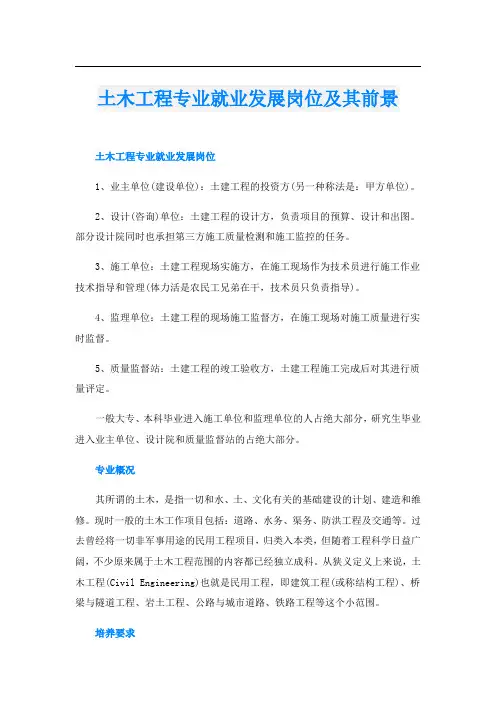 土木工程专业就业发展岗位及其前景

土木工程专业就业发展岗位

1、业主单位(建设单位)：土建工程的投资方(另一种称法是：甲方单位)。

2、设计(咨询)单位：土建工程的设计方，负责项目的预算、设计和出图。部分设计院同时也承担第三方施工质量检测和施工监控的任务。

3、施工单位：土建工程现场实施方，在施工现场作为技术员进行施工作业技术指导和管理(体力活是农民工兄弟在干，技术员只负责指导)。

4、监理单位：土建工程的现场施工监督方，在施工现场对施工质量进行实时监督。

5、质量监督站：土建工程的竣工验收方，土建工程施工完成后对其进行质量评定。

一般大专、本科毕业进入施工单位和监理单位的人占绝大部分，研究生毕业进入业主单位、设计院和质量监督站的占绝大部分。

专业概况

其所谓的土木，是指一切和水、土、文化有关的基础建设的计划、建造和维修。现时一般的土木工作项目包括：道路、水务、渠务、防洪工程及交通等。过去曾经将一切非军事用途的民用工程项目，归类入本类，但随着工程科学日益广阔，不少原来属于土木工程范围的内容都已经独立成科。从狭义定义上来说，土木工程(Civil Engineering)也就是民用工程，即建筑工程(或称结构工程)、桥梁与隧道工程、岩土工程、公路与城市道路、铁路工程等这个小范围。

培养要求